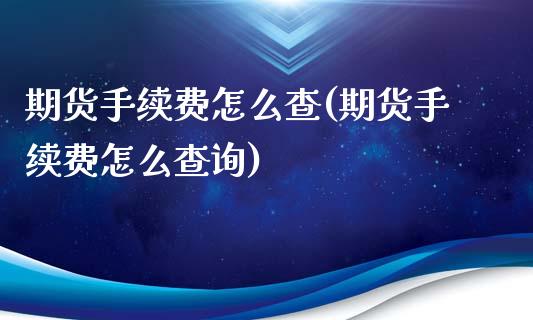 期货手续费怎么查(期货手续费怎么查询)